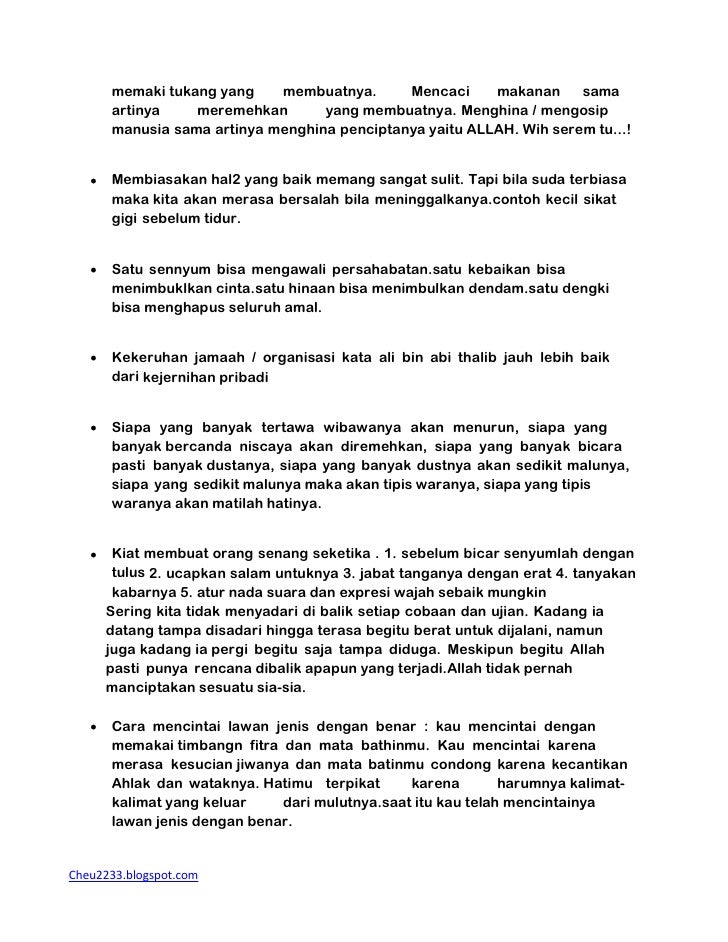 memaki tukang yang membuatnya. Mencaci makanan sama artinya meremehkan yang membuatnya. Menghina / mengosip manusia sama artinya menghina penciptanya yaitu ALLAH. Wih serem tu…!

• Membiasakan hal2 yang baik memang sangat sulit. Tapi bila suda terbiasa maka kita akan merasa bersalah bila meninggalkanya.contoh kecil sikat gigi sebelum tidur.

• Satu sennyum bisa mengawali persahabatan.satu kebaikan bisa menimbuklkan cinta.satu hinaan bisa menimbulkan dendam.satu dengki bisa menghapus seluruh amal.

• Kekeruhan jamaah / organisasi kata ali bin abi thalib jauh lebih baik dari kejernihan pribadi

• Siapa yang banyak tertawa wibawanya akan menurun, siapa yang banyak bercanda niscaya akan diremehkan, siapa yang banyak bicara pasti banyak dustanya, siapa yang banyak dustnya akan sedikit malunya, siapa yang sedikit malunya maka akan tipis waranya, siapa yang tipis waranya akan matilah hatinya.

• Kiat membuat orang senang seketika . 1. sebelum bicar senyumlah dengan tulus 2. ucapkan salam untuknya 3. jabat tanganya dengan erat 4. tanyakan kabarnya 5. atur nada suara dan expresi wajah sebaik mungkin
Sering kita tidak menyadari di balik setiap cobaan dan ujian. Kadang ia datang tampa disadari hingga terasa begitu berat untuk dijalani, namun juga kadang ia pergi begitu saja tampa diduga. Meskipun begitu Allah pasti punya rencana dibalik apapun yang terjadi.Allah tidak pernah manciptakan sesuatu sia-sia.

• Cara mencintai lawan jenis dengan benar : kau mencintai dengan memakai timbangn fitra dan mata bathinmu. Kau mencintai karena merasa kesucian jiwanya dan mata batinmu condong karena kecantikan Ahlak dan wataknya. Hatimu terpikat karena harumnya kalimat-kalimat yang keluar dari mulutnya.saat itu kau telah mencintainya lawan jenis dengan benar.

Cheu2233.blogspot.com